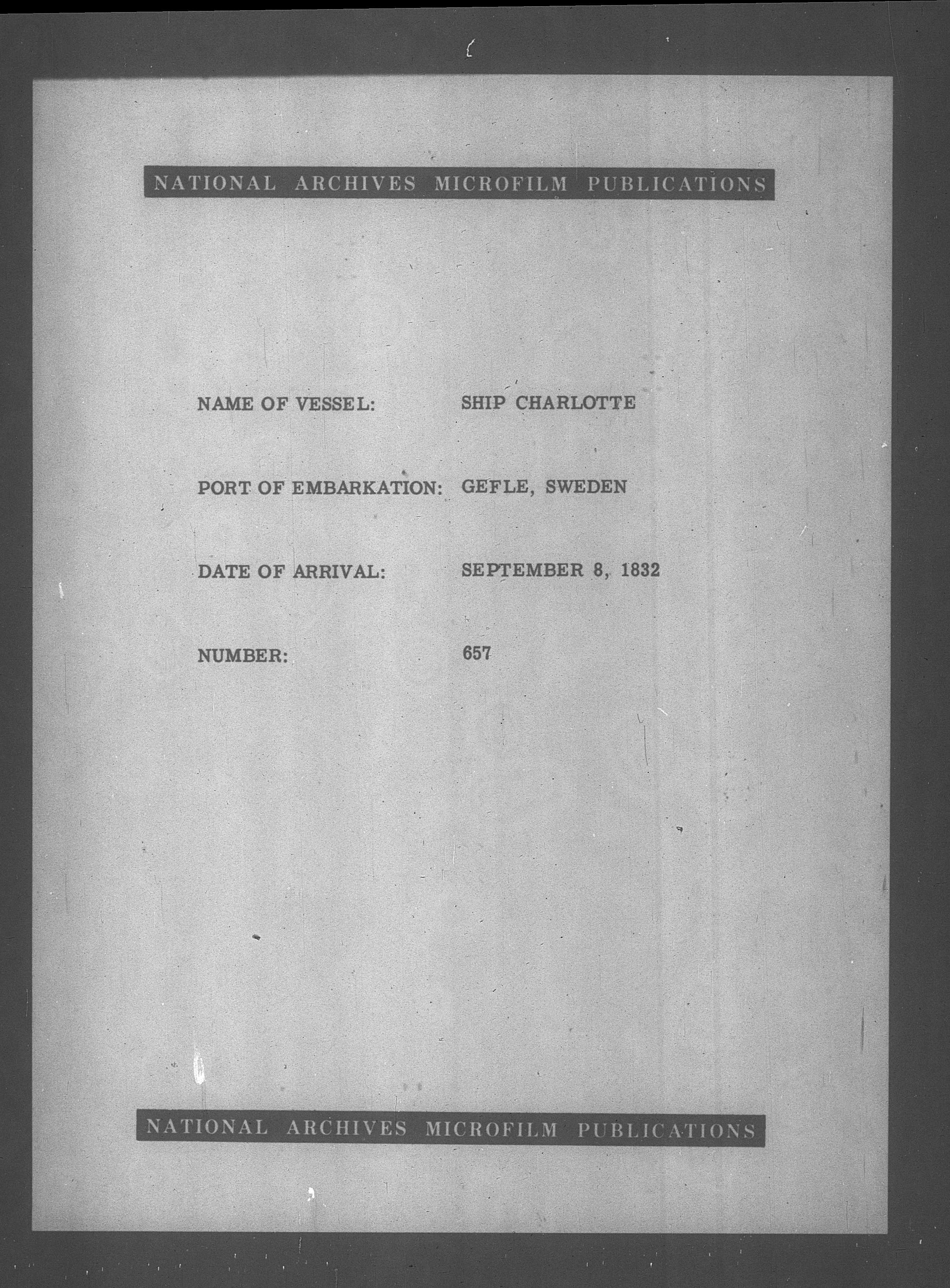 NATIONAL ARCHIVES MICROFILM PUBLICATIONS

NAME OF VESSEL: SHIP CHARLOTTE

PORT OF EMBARKATION: GEFLE, SWEDEN

DATE OF ARRIVAL: SEPTEMBER 8, 1832

NUMBER: 657

NATIONAL ARCHIVES MICROFILM PUBLICATIONS